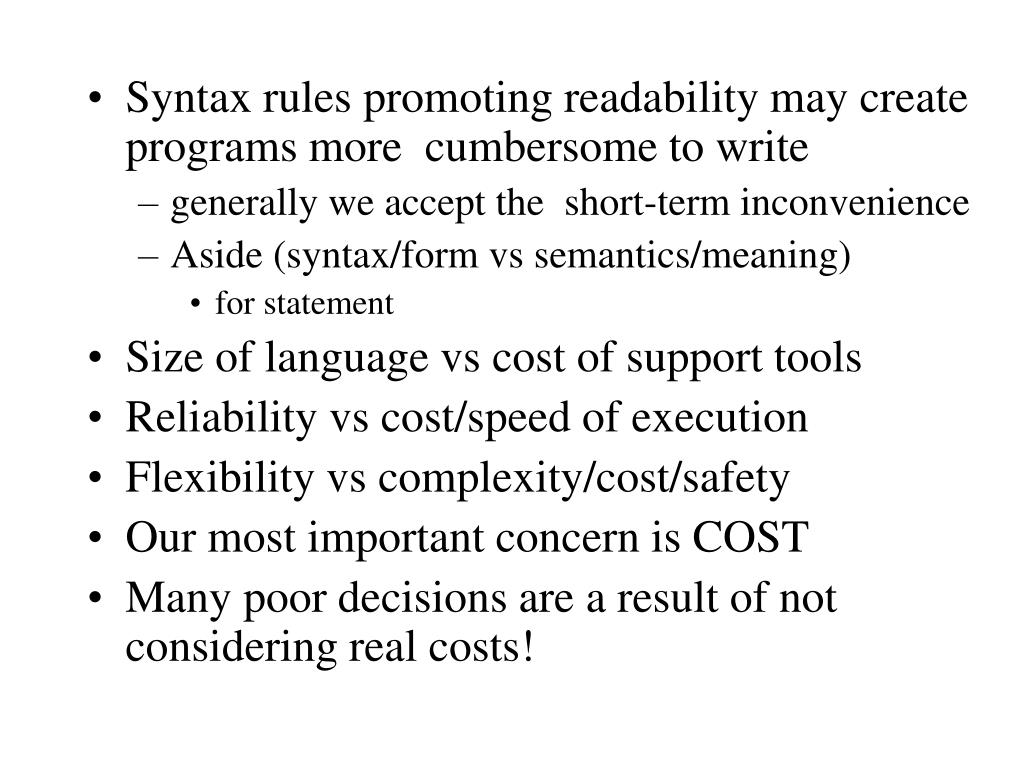 • Syntax rules promoting readability may create programs more cumbersome to write
– generally we accept the short-term inconvenience
– Aside (syntax/form vs semantics/meaning)
• for statement
• Size of language vs cost of support tools
• Reliability vs cost/speed of execution
• Flexibility vs complexity/cost/safety
• Our most important concern is COST
• Many poor decisions are a result of not considering real costs!